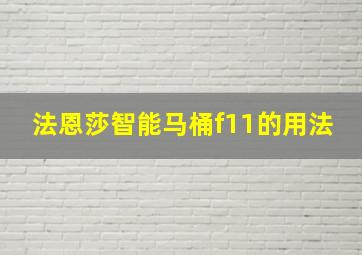 法恩莎智能马桶f11的用法